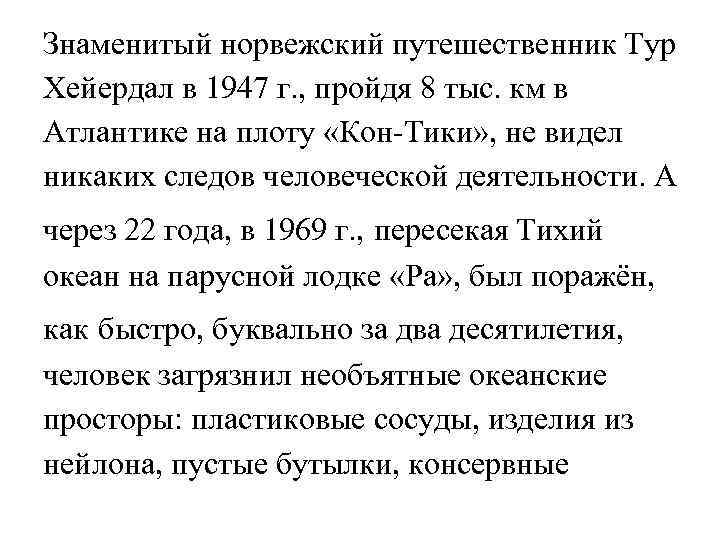 Знаменитый норвежский путешественник Тур Хейердал в 1947 г., пройдя 8 тыс. км в Атлантике на плоту «Кон-Тики», не видел никаких следов человеческой деятельности. А через 22 года, в 1969 г., пересекая Тихий океан на парусной лодке «Ра», был поражён, как быстро, буквально за два десятилетия, человек загрязнил необъятные океанские просторы: пластиковые сосуды, изделия из нейлона, пустые бутылки, консервные